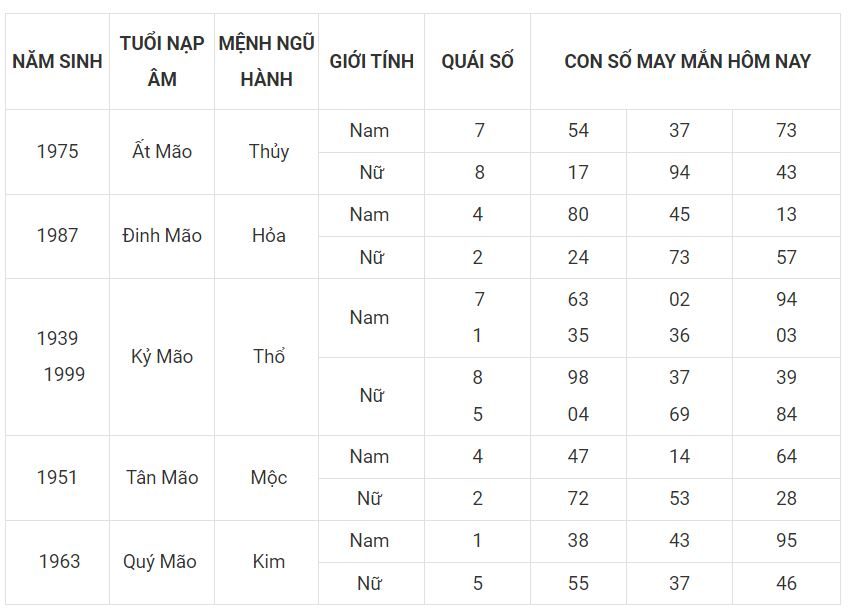 | NĂM SINH | TUỔI NẠP ÂM | MỆNH NGŨ HÀNH | GIỚI TÍNH | QUÁI SỐ | CON SỐ MAY MẮN HÔM NAY | | |
|---|---|---|---|---|---|---|---|
| 1975 | Ất Mão | Thủy | Nam | 7 | 54 | 37 | 73 |
| | | | Nữ | 8 | 17 | 94 | 43 |
| 1987 | Đinh Mão | Hỏa | Nam | 4 | 80 | 45 | 13 |
| | | | Nữ | 2 | 24 | 73 | 57 |
| 1939 1999 | Kỷ Mão | Thổ | Nam | 7 1 | 63 35 | 02 36 | 94 03 |
| | | | Nữ | 8 5 | 98 04 | 37 69 | 39 84 |
| 1951 | Tân Mão | Mộc | Nam | 4 | 47 | 14 | 64 |
| | | | Nữ | 2 | 72 | 53 | 28 |
| 1963 | Quý Mão | Kim | Nam | 1 | 38 | 43 | 95 |
| | | | Nữ | 5 | 55 | 37 | 46 |